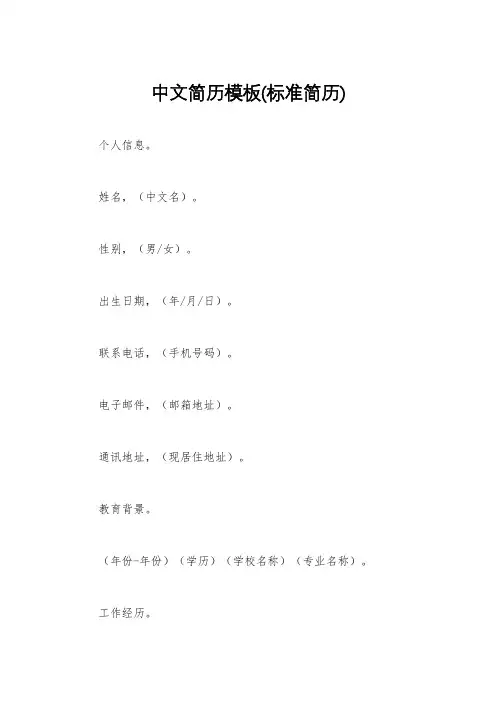 中文简历模板(标准简历)

个人信息。

姓名，（中文名）。

性别，（男/女）。

出生日期，（年/月/日）。

联系电话，（手机号码）。

电子邮件，（邮箱地址）。

通讯地址，（现居住地址）。

教育背景。

（年份-年份）（学历）（学校名称）（专业名称）。

工作经历。